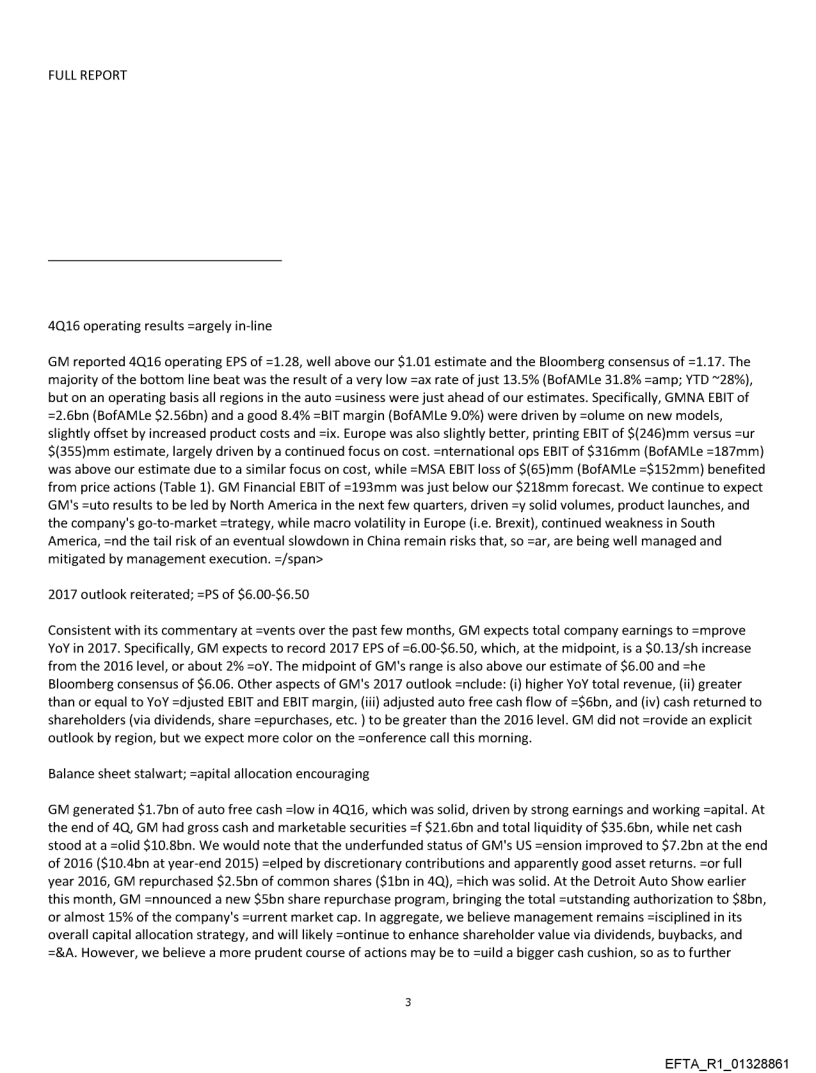 FULL REPORT

4Q16 operating results =argely in-line

GM reported 4Q16 operating EPS of =1.28, well above our $1.01 estimate and the Bloomberg consensus of =1.17. The majority of the bottom line beat was the result of a very low =ax rate of just 13.5% (BofAMLe 31.8% =amp; YTD ~28%), but on an operating basis all regions in the auto =usiness were just ahead of our estimates. Specifically, GMNA EBIT of =2.6bn (BofAMLe $2.56bn) and a good 8.4% =BIT margin (BofAMLe 9.0%) were driven by =olume on new models, slightly offset by increased product costs and =ix. Europe was also slightly better, printing EBIT of $(246)mm versus =ur $(355)mm estimate, largely driven by a continued focus on cost. =nternational ops EBIT of $316mm (BofAMLe =187mm) was above our estimate due to a similar focus on cost, while =MSA EBIT loss of $(65)mm (BofAMLe =$152mm) benefited from price actions (Table 1). GM Financial EBIT of =193mm was just below our $218mm forecast. We continue to expect GM's =uto results to be led by North America in the next few quarters, driven =y solid volumes, product launches, and the company's go-to-market =trategy, while macro volatility in Europe (i.e. Brexit), continued weakness in South America, =nd the tail risk of an eventual slowdown in China remain risks that, so =ar, are being well managed and mitigated by management execution. =/span>

2017 outlook reiterated; =PS of $6.00-$6.50

Consistent with its commentary at =vents over the past few months, GM expects total company earnings to =mprove YoY in 2017. Specifically, GM expects to record 2017 EPS of =6.00-$6.50, which, at the midpoint, is a $0.13/sh increase from the 2016 level, or about 2% =oY. The midpoint of GM's range is also above our estimate of $6.00 and =he Bloomberg consensus of $6.06. Other aspects of GM's 2017 outlook =nclude: (i) higher YoY total revenue, (ii) greater than or equal to YoY =djusted EBIT and EBIT margin, (iii) adjusted auto free cash flow of =$6bn, and (iv) cash returned to shareholders (via dividends, share =epurchases, etc. ) to be greater than the 2016 level. GM did not =rovide an explicit outlook by region, but we expect more color on the =onference call this morning.

Balance sheet stalwart; =apital allocation encouraging

GM generated $1.7bn of auto free cash =low in 4Q16, which was solid, driven by strong earnings and working =apital. At the end of 4Q, GM had gross cash and marketable securities =f $21.6bn and total liquidity of $35.6bn, while net cash stood at a =olid $10.8bn. We would note that the underfunded status of GM's US =ension improved to $7.2bn at the end of 2016 ($10.4bn at year-end 2015) =elped by discretionary contributions and apparently good asset returns. =or full year 2016, GM repurchased $2.5bn of common shares ($1bn in 4Q), =hich was solid. At the Detroit Auto Show earlier this month, GM =nnounced a new $5bn share repurchase program, bringing the total =utstanding authorization to $8bn, or almost 15% of the company's =urrent market cap. In aggregate, we believe management remains =isciplined in its overall capital allocation strategy, and will likely =ontinue to enhance shareholder value via dividends, buybacks, and =&A. However, we believe a more prudent course of actions may be to =uild a bigger cash cushion, so as to further

3

EFTA_R1_01328861